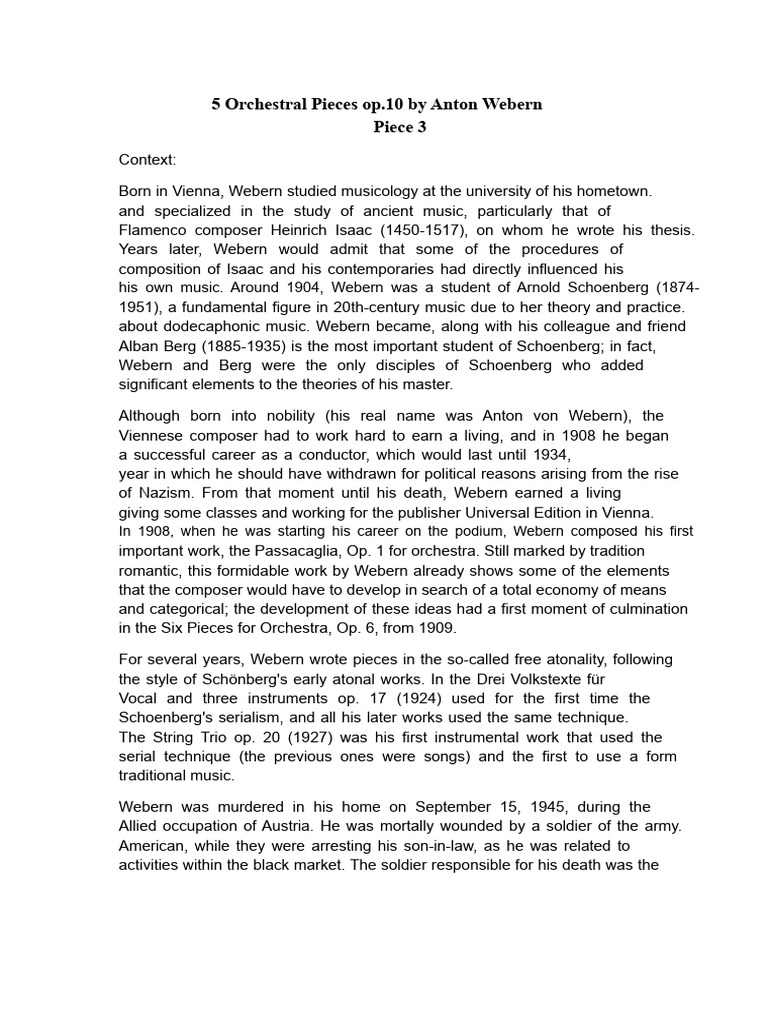 5 Orchestral Pieces op.10 by Anton Webern
Piece 3

Context:

Born in Vienna, Webern studied musicology at the university of his hometown. and specialized in the study of ancient music, particularly that of Flamenco composer Heinrich Isaac (1450-1517), on whom he wrote his thesis. Years later, Webern would admit that some of the procedures of composition of Isaac and his contemporaries had directly influenced his his own music. Around 1904, Webern was a student of Arnold Schoenberg (1874-1951), a fundamental figure in 20th-century music due to her theory and practice. about dodecaphonic music. Webern became, along with his colleague and friend Alban Berg (1885-1935) is the most important student of Schoenberg; in fact, Webern and Berg were the only disciples of Schoenberg who added significant elements to the theories of his master.

Although born into nobility (his real name was Anton von Webern), the Viennese composer had to work hard to earn a living, and in 1908 he began a successful career as a conductor, which would last until 1934, year in which he should have withdrawn for political reasons arising from the rise of Nazism. From that moment until his death, Webern earned a living giving some classes and working for the publisher Universal Edition in Vienna. In 1908, when he was starting his career on the podium, Webern composed his first important work, the Passacaglia, Op. 1 for orchestra. Still marked by tradition romantic, this formidable work by Webern already shows some of the elements that the composer would have to develop in search of a total economy of means and categorical; the development of these ideas had a first moment of culmination in the Six Pieces for Orchestra, Op. 6, from 1909.

For several years, Webern wrote pieces in the so-called free atonality, following the style of Schönberg's early atonal works. In the Drei Volkstexte für Vocal and three instruments op. 17 (1924) used for the first time the Schoenberg's serialism, and all his later works used the same technique. The String Trio op. 20 (1927) was his first instrumental work that used the serial technique (the previous ones were songs) and the first to use a form traditional music.

Webern was murdered in his home on September 15, 1945, during the Allied occupation of Austria. He was mortally wounded by a soldier of the army. American, while they were arresting his son-in-law, as he was related to activities within the black market. The soldier responsible for his death was the